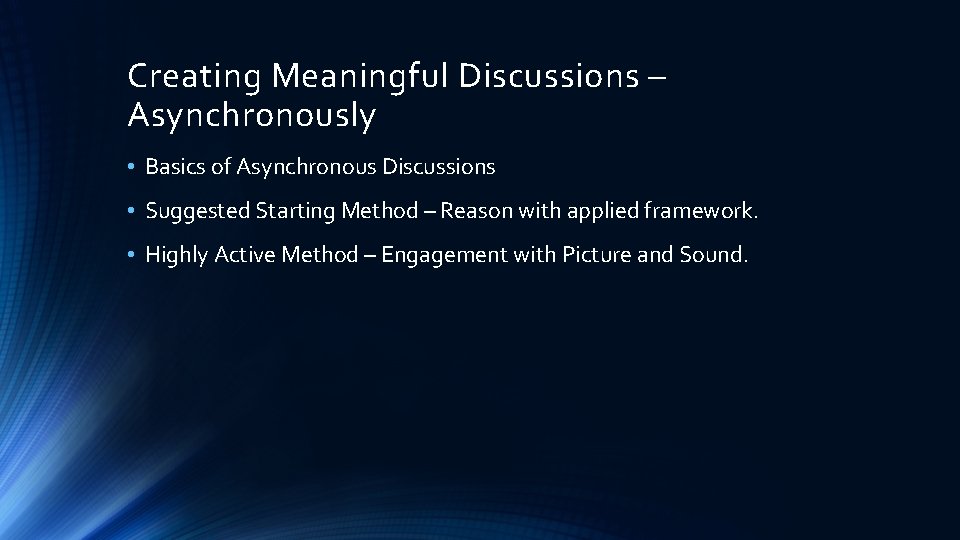 Creating Meaningful Discussions – Asynchronously

• Basics of Asynchronous Discussions

• Suggested Starting Method – Reason with applied framework.

• Highly Active Method – Engagement with Picture and Sound.